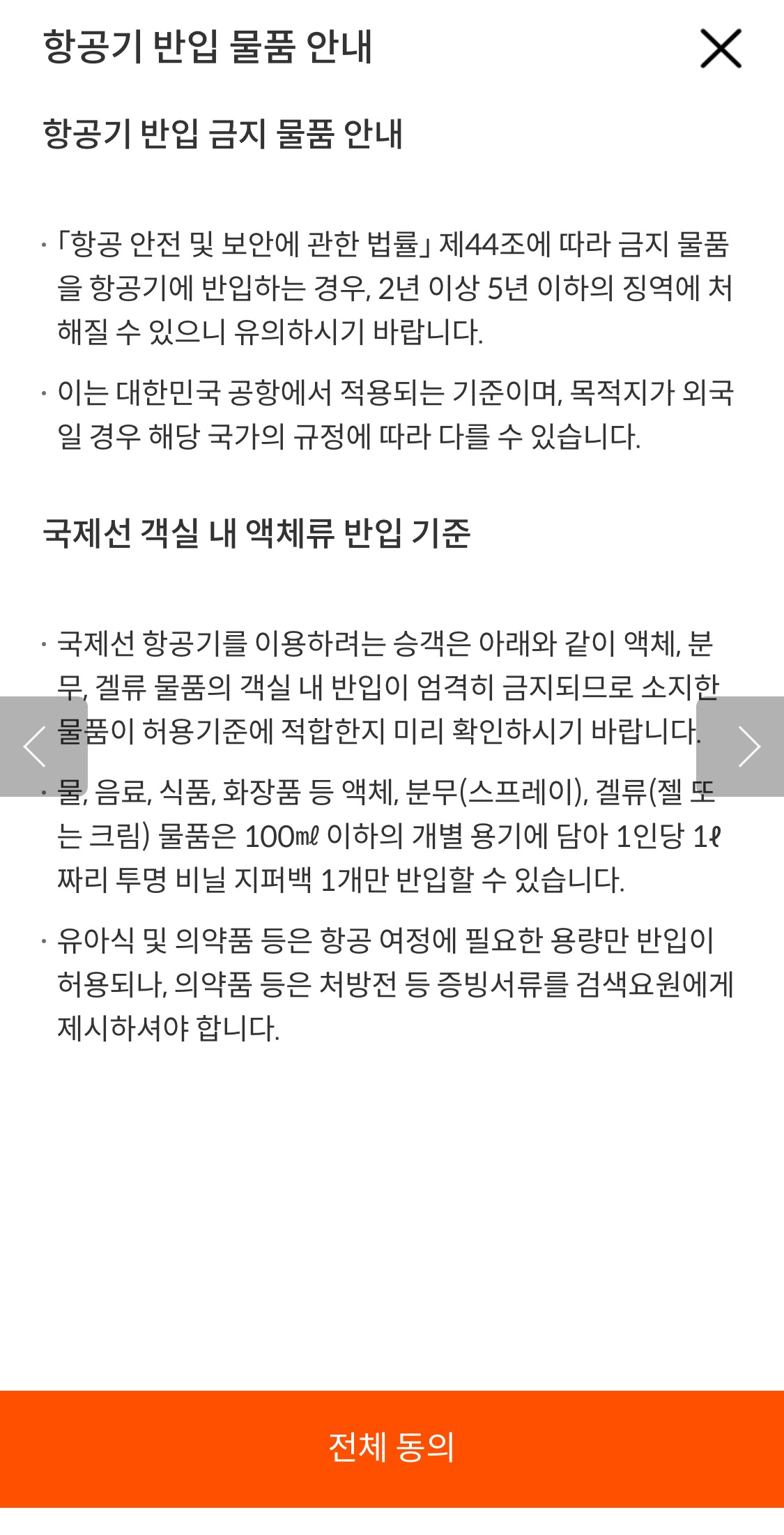 항공기 반입 물품 안내

항공기 반입 금지 물품 안내

· 「항공 안전 및 보안에 관한 법률」 제44조에 따라 금지 물품을 항공기에 반입하는 경우, 2년 이상 5년 이하의 징역에 처해질 수 있으니 유의하시기 바랍니다.

· 이는 대한민국 공항에서 적용되는 기준이며, 목적지가 외국일 경우 해당 국가의 규정에 따라 다를 수 있습니다.

국제선 객실 내 액체류 반입 기준

· 국제선 항공기를 이용하려는 승객은 아래와 같이 액체, 분무, 겔류 물품의 객실 내 반입이 엄격히 금지되므로 소지한 물품이 허용기준에 적합한지 미리 확인하시기 바랍니다.

· 물, 음료, 식품, 화장품 등 액체, 분무(스프레이), 겔류(젤 또는 크림) 물품은 100㎖ 이하의 개별 용기에 담아 1인당 1ℓ 짜리 투명 비닐 지퍼백 1개만 반입할 수 있습니다.

· 유아식 및 의약품 등은 항공 여정에 필요한 용량만 반입이 허용되나, 의약품 등은 처방전 등 증빙서류를 검색요원에게 제시하셔야 합니다.

전체 동의